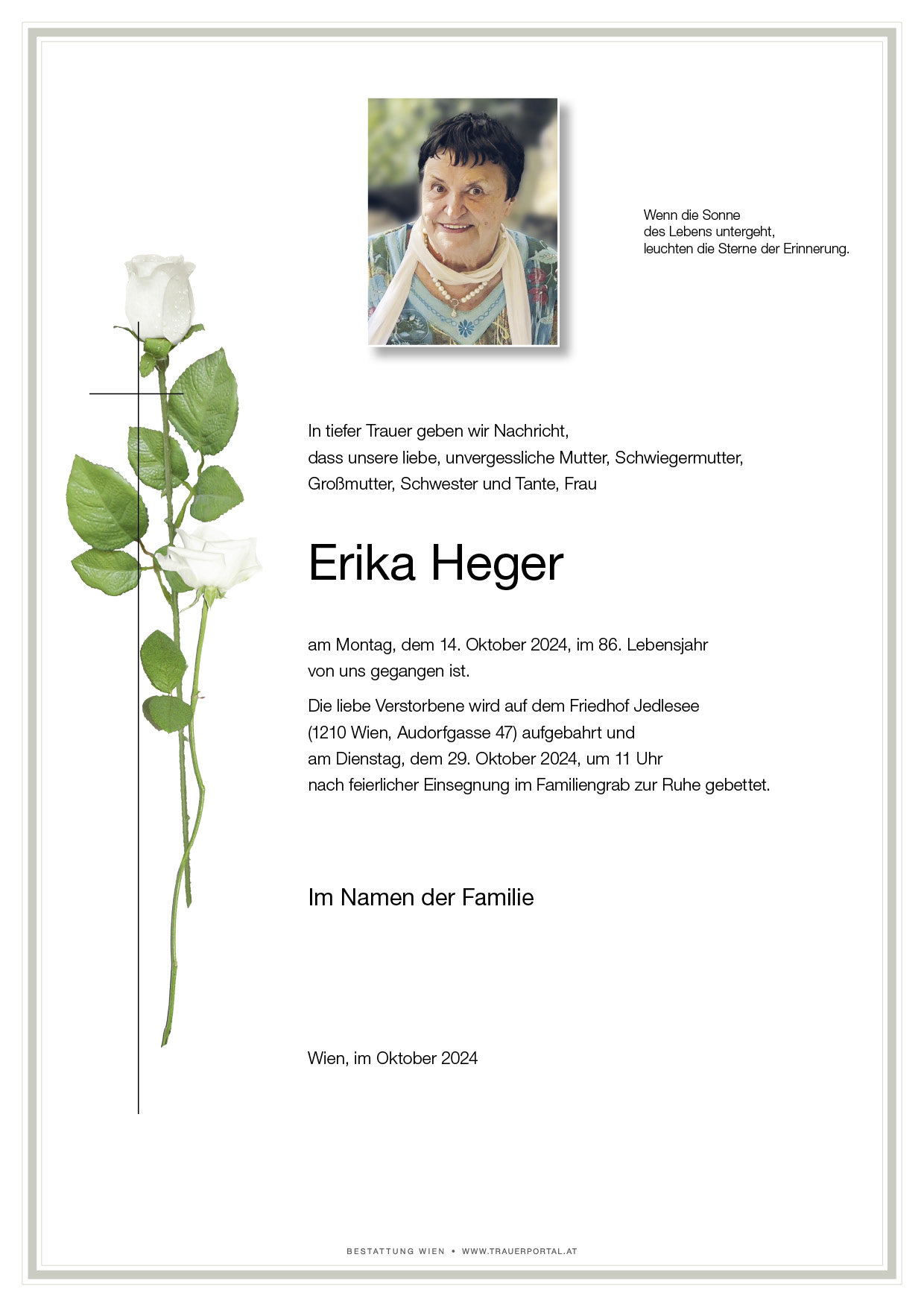 Wenn die Sonne
des Lebens untergeht,
leuchten die Sterne der Erinnerung.

In tiefer Trauer geben wir Nachricht,
dass unsere liebe, unvergessliche Mutter, Schwiegermutter,
Großmutter, Schwester und Tante, Frau

Erika Heger

am Montag, dem 14. Oktober 2024, im 86. Lebensjahr
von uns gegangen ist.

Die liebe Verstorbene wird auf dem Friedhof Jedlesee
(1210 Wien, Audorfgasse 47) aufgebahrt und
am Dienstag, dem 29. Oktober 2024, um 11 Uhr
nach feierlicher Einsegnung im Familiengrab zur Ruhe gebettet.

Im Namen der Familie

Wien, im Oktober 2024

BESTATTUNG WIEN • WWW.TRAUERPORTAL.AT